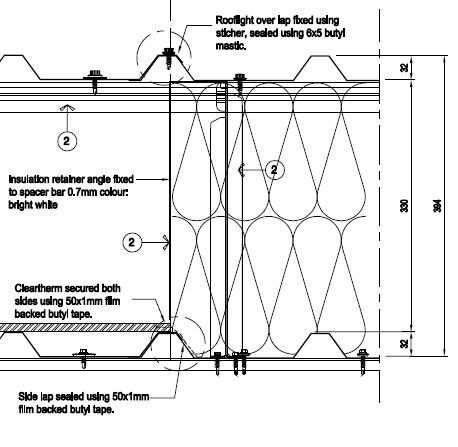 Rooflight over lap fixed using sticher, sealed using 6x5 butyl mastic.

32

2

2

Insulation retainer angle fixed to spacer bar 0.7mm colour: bright white

330

394

2

Cleartherm secured both sides using 50x1mm film backed butyl tape.

32

Side lap sealed using 50x1mm film backed butyl tape.